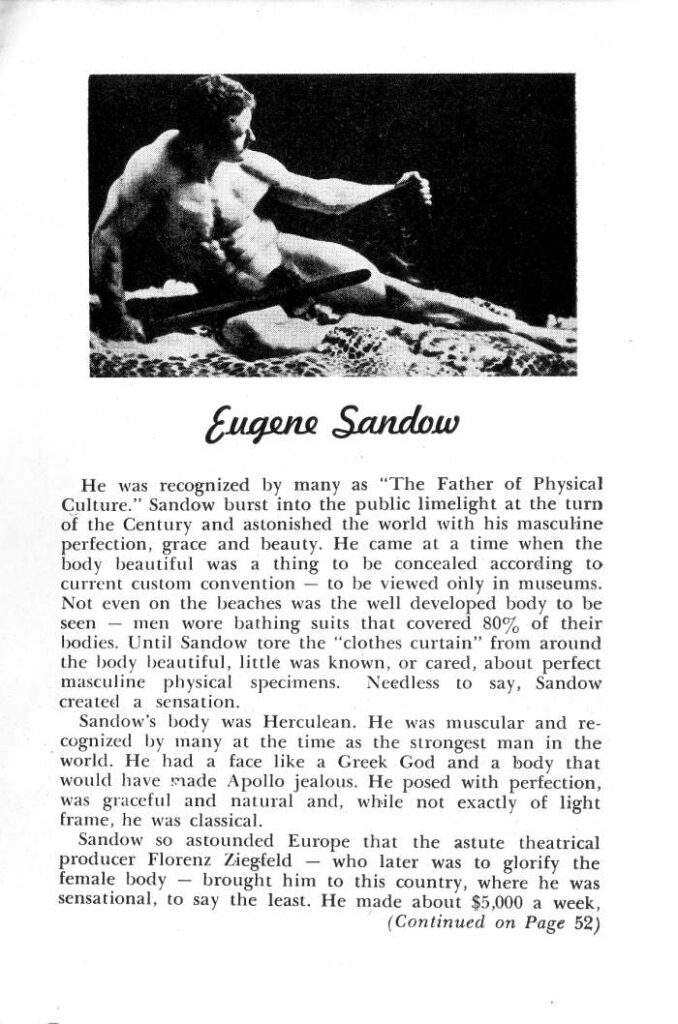 Eugene Sandow

He was recognized by many as "The Father of Physical Culture." Sandow burst into the public limelight at the turn of the Century and astonished the world with his masculine perfection, grace and beauty. He came at a time when the body beautiful was a thing to be concealed according to current custom convention — to be viewed only in museums. Not even on the beaches was the well developed body to be seen — men wore bathing suits that covered 80% of their bodies. Until Sandow tore the "clothes curtain" from around the body beautiful, little was known, or cared, about perfect masculine physical specimens. Needless to say, Sandow created a sensation.

Sandow's body was Herculean. He was muscular and recognized by many at the time as the strongest man in the world. He had a face like a Greek God and a body that would have made Apollo jealous. He posed with perfection, was graceful and natural and, while not exactly of light frame, he was classical.

Sandow so astounded Europe that the astute theatrical producer Florenz Ziegfeld — who later was to glorify the female body — brought him to this country, where he was sensational, to say the least. He made about $5,000 a week,

(Continued on Page 52)